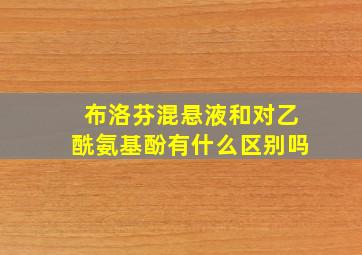 布洛芬混悬液和对乙酰氨基酚有什么区别吗